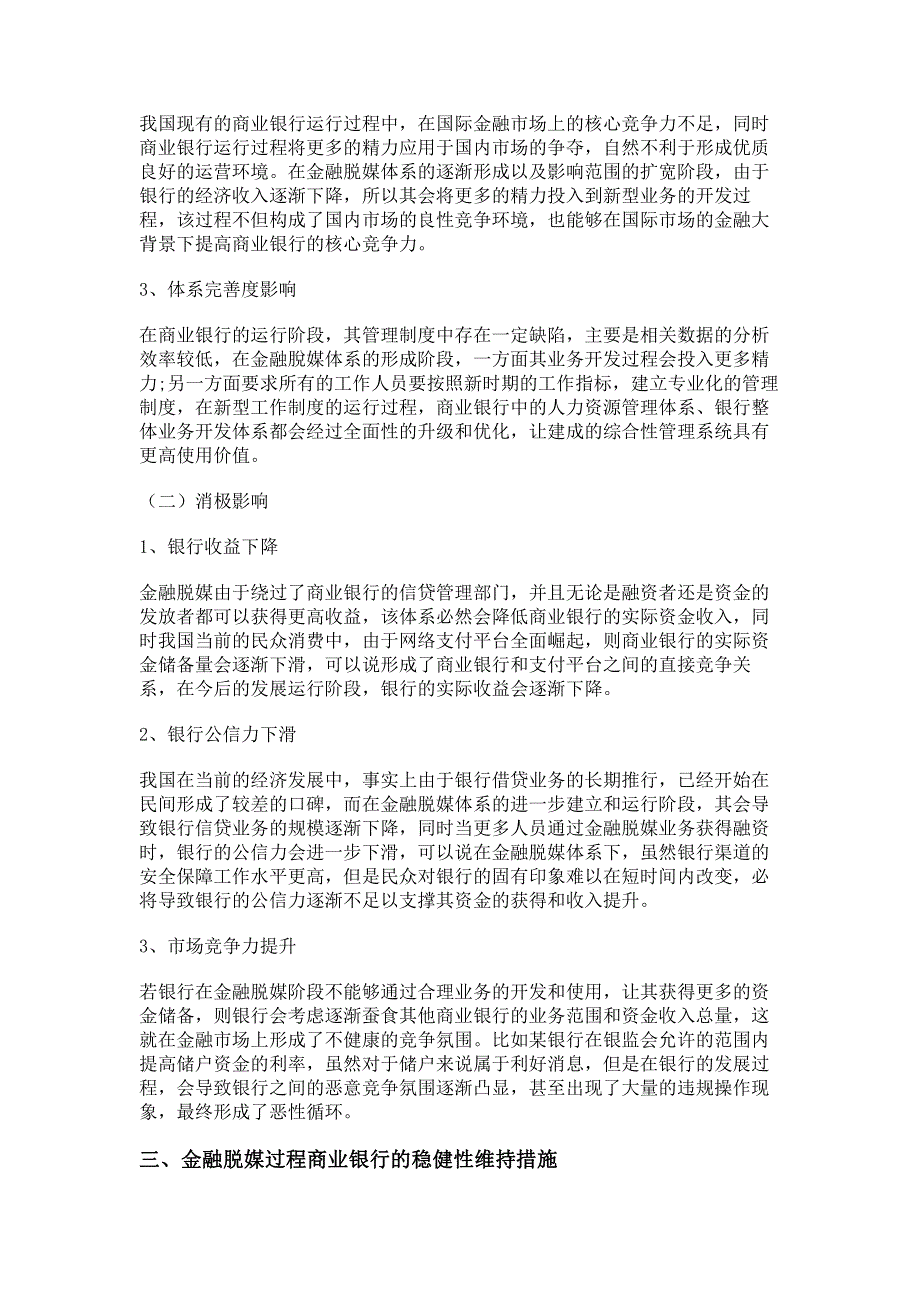 我国现有的商业银行运行过程中，在国际金融市场上的核心竞争力不足，同时商业银行运行过程将更多的精力应用于国内市场的争夺，自然不利于形成优质良好的运营环境。在金融脱媒体系的逐渐形成以及影响范围的扩宽阶段，由于银行的经济收入逐渐下降，所以其会将更多的精力投入到新型业务的开发过程，该过程不但构成了国内市场的良性竞争环境，也能够在国际市场的金融大背景下提高商业银行的核心竞争力。

3、体系完善度影响

在商业银行的运行阶段，其管理制度中存在一定缺陷，主要是相关数据的分析效率较低，在金融脱媒体系的形成阶段，一方面其业务开发过程会投入更多精力;另一方面要求所有的工作人员要按照新时期的工作指标，建立专业化的管理制度，在新型工作制度的运行过程，商业银行中的人力资源管理体系、银行整体业务开发体系都会经过全面性的升级和优化，让建成的综合性管理系统具有更高使用价值。

（二）消极影响

1、银行收益下降

金融脱媒由于绕过了商业银行的信贷管理部门，并且无论是融资者还是资金的发放者都可以获得更高收益，该体系必然会降低商业银行的实际资金收入，同时我国当前的民众消费中，由于网络支付平台全面崛起，则商业银行的实际资金储备量会逐渐下滑，可以说形成了商业银行和支付平台之间的直接竞争关系，在今后的发展运行阶段，银行的实际收益会逐渐下降。

2、银行公信力下滑

我国在当前的经济发展中，事实上由于银行借贷业务的长期推行，已经开始在民间形成了较差的口碑，而在金融脱媒体系的进一步建立和运行阶段，其会导致银行信贷业务的规模逐渐下降，同时当更多人员通过金融脱媒业务获得融资时，银行的公信力会进一步下滑，可以说在金融脱媒体系下，虽然银行渠道的安全保障工作水平更高，但是民众对银行的固有印象难以在短时间内改变，必将导致银行的公信力逐渐不足以支撑其资金的获得和收入提升。

3、市场竞争力提升

若银行在金融脱媒阶段不能够通过合理业务的开发和使用，让其获得更多的资金储备，则银行会考虑逐渐蚕食其他商业银行的业务范围和资金收入总量，这就在金融市场上形成了不健康的竞争氛围。比如某银行在银监会允许的范围内提高储户资金的利率，虽然对于储户来说属于利好消息，但是在银行的发展过程，会导致银行之间的恶意竞争氛围逐渐凸显，甚至出现了大量的违规操作现象，最终形成了恶性循环。

三、金融脱媒过程商业银行的稳健性维持措施